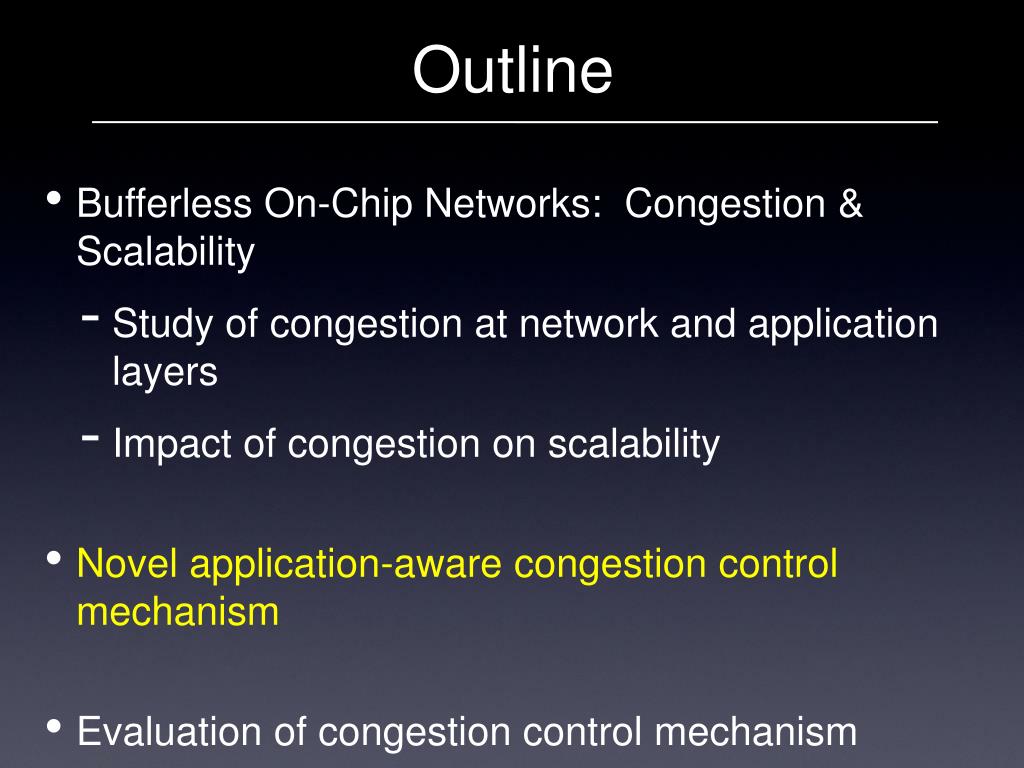 Outline

• Bufferless On-Chip Networks: Congestion & Scalability

- Study of congestion at network and application layers

- Impact of congestion on scalability

• Novel application-aware congestion control mechanism

• Evaluation of congestion control mechanism